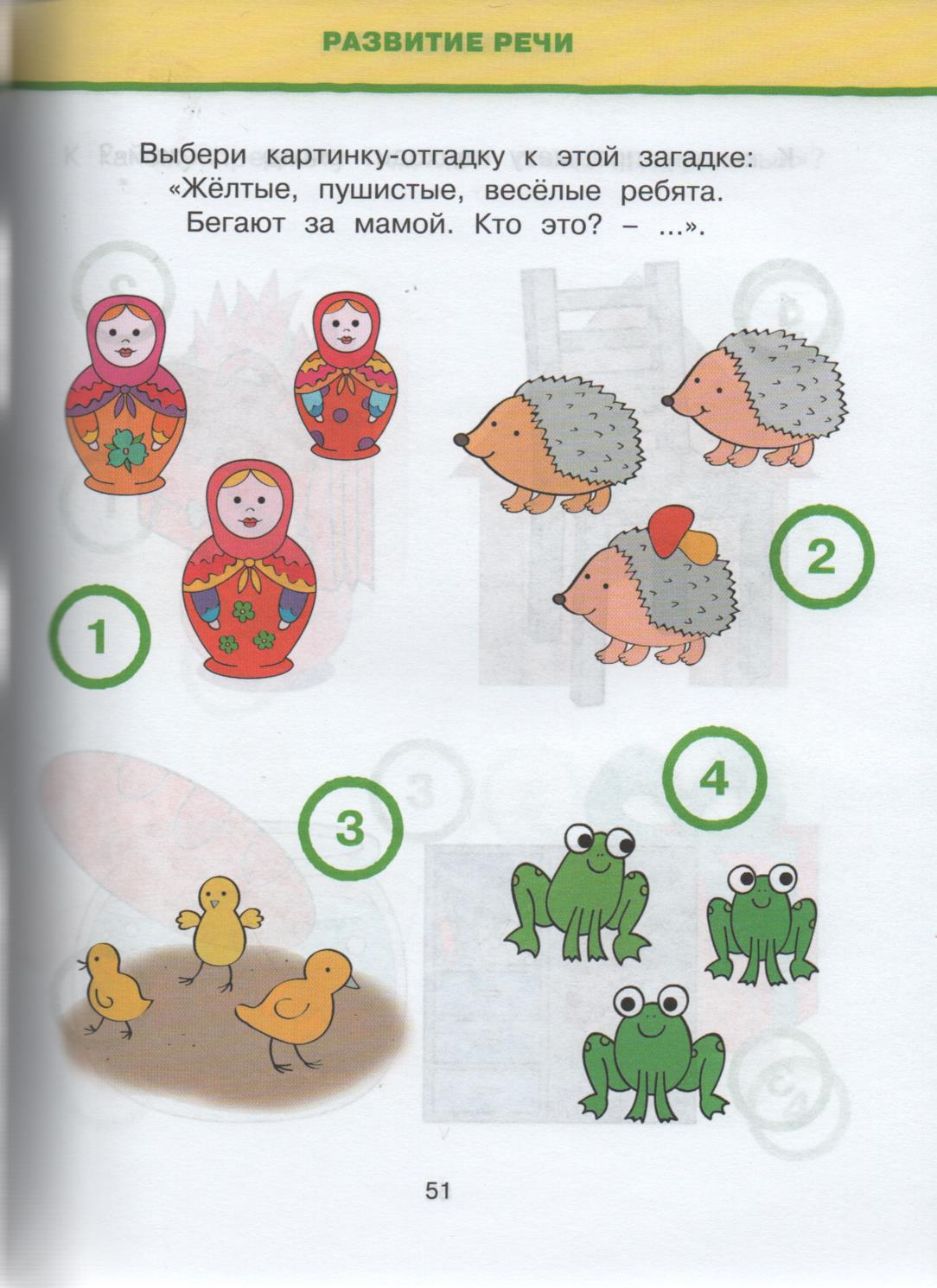 РАЗВИТИЕ РЕЧИ

Выбери картинку-отгадку к этой загадке: «Жёлтые, пушистые, весёлые ребята. Бегают за мамой. Кто это? – ...».

1

2

3

4

51